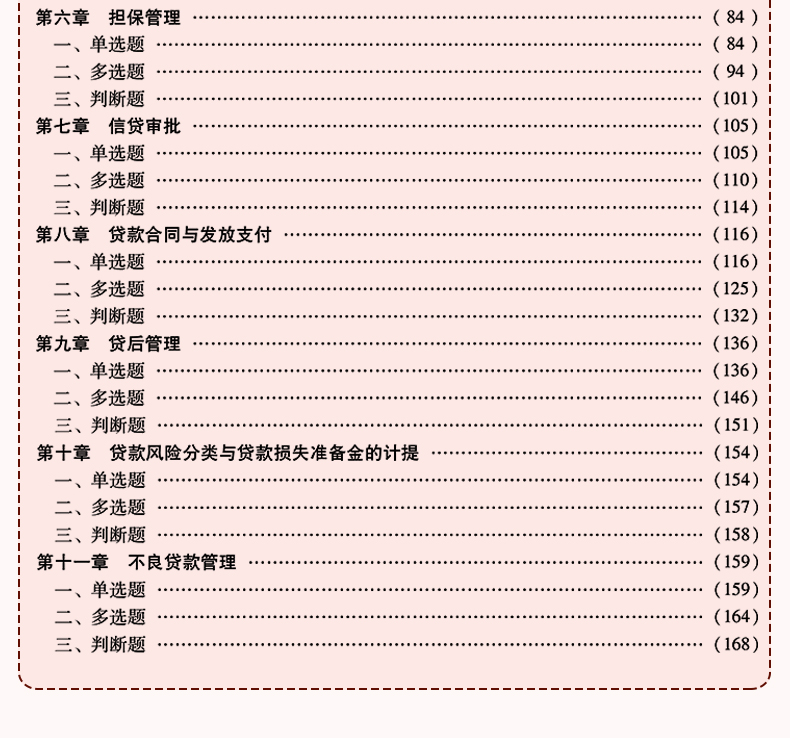 第六章 担保管理 (84)
一、单选题 (84)
二、多选题 (94)
三、判断题 (101)
第七章 信贷审批 (105)
一、单选题 (105)
二、多选题 (110)
三、判断题 (114)
第八章 贷款合同与发放支付 (116)
一、单选题 (116)
二、多选题 (125)
三、判断题 (132)
第九章 贷后管理 (136)
一、单选题 (136)
二、多选题 (146)
三、判断题 (151)
第十章 贷款风险分类与贷款损失准备金的计提 (154)
一、单选题 (154)
二、多选题 (157)
三、判断题 (158)
第十一章 不良贷款管理 (159)
一、单选题 (159)
二、多选题 (164)
三、判断题 (168)